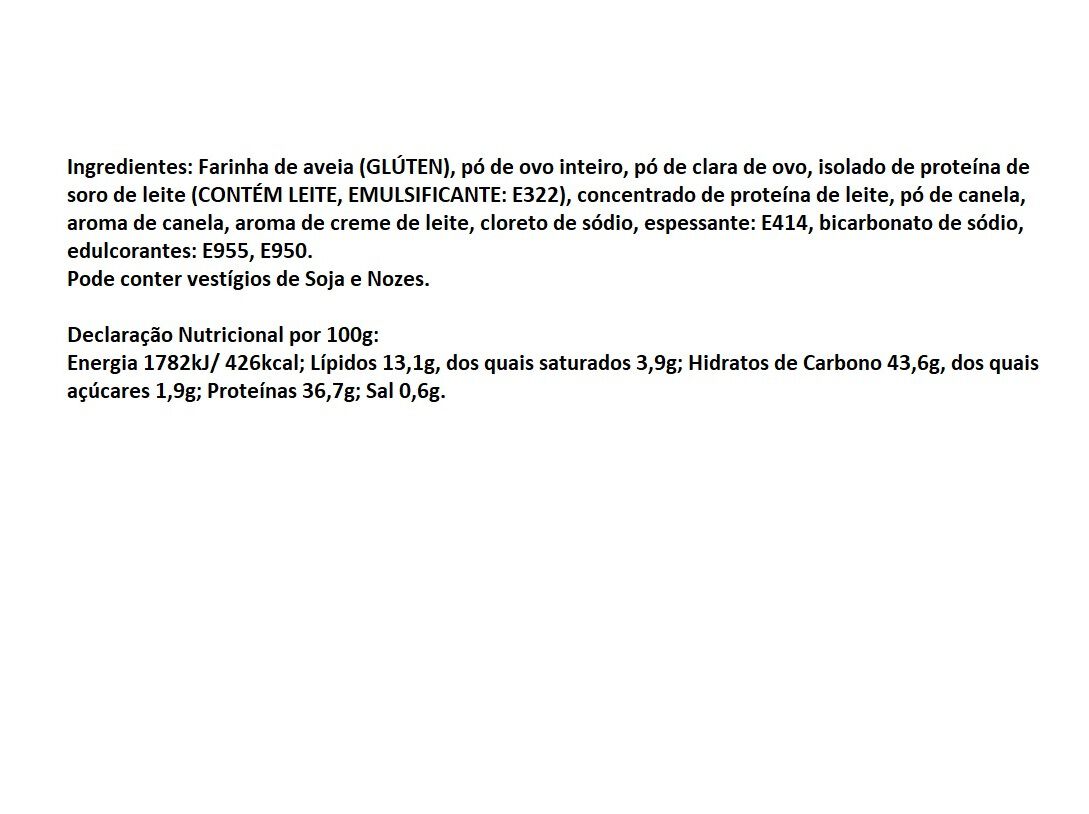 Ingredientes: Farinha de aveia (GLÚTEN), pó de ovo inteiro, pó de clara de ovo, isolado de proteína de soro de leite (CONTÉM LEITE, EMULSIFICANTE: E322), concentrado de proteína de leite, pó de canela, aroma de canela, aroma de creme de leite, cloreto de sódio, espessante: E414, bicarbonato de sódio, edulcorantes: E955, E950.
Pode conter vestígios de Soja e Nozes.

Declaração Nutricional por 100g:
Energia 1782kJ/ 426kcal; Lípidos 13,1g, dos quais saturados 3,9g; Hidratos de Carbono 43,6g, dos quais açúcares 1,9g; Proteínas 36,7g; Sal 0,6g.